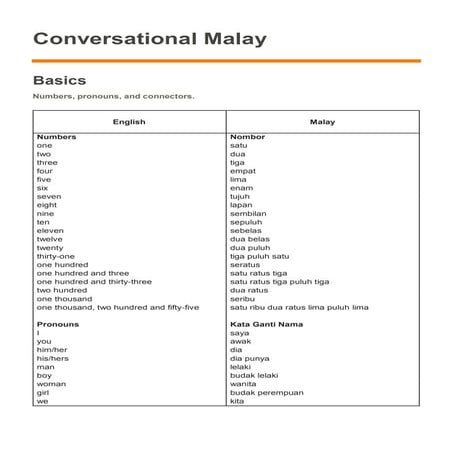 Conversational Malay

Basics

Numbers, pronouns, and connectors.

| English | Malay |
|---|---|
| **Numbers** | **Nombor** |
| one | satu |
| two | dua |
| three | tiga |
| four | empat |
| five | lima |
| six | enam |
| seven | tujuh |
| eight | lapan |
| nine | sembilan |
| ten | sepuluh |
| eleven | sebelas |
| twelve | dua belas |
| twenty | dua puluh |
| thirty-one | tiga puluh satu |
| one hundred | seratus |
| one hundred and three | satu ratus tiga |
| one hundred and thirty-three | satu ratus tiga puluh tiga |
| two hundred | dua ratus |
| one thousand | seribu |
| one thousand, two hundred and fifty-five | satu ribu dua ratus lima puluh lima |
| **Pronouns** | **Kata Ganti Nama** |
| I | saya |
| you | awak |
| him/her | dia |
| his/hers | dia punya |
| man | lelaki |
| boy | budak lelaki |
| woman | wanita |
| girl | budak perempuan |
| we | kita |